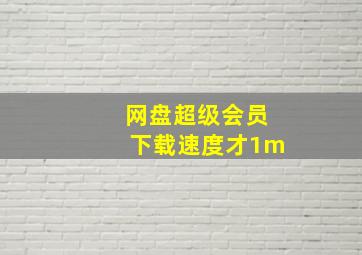 网盘超级会员
下载速度才1m